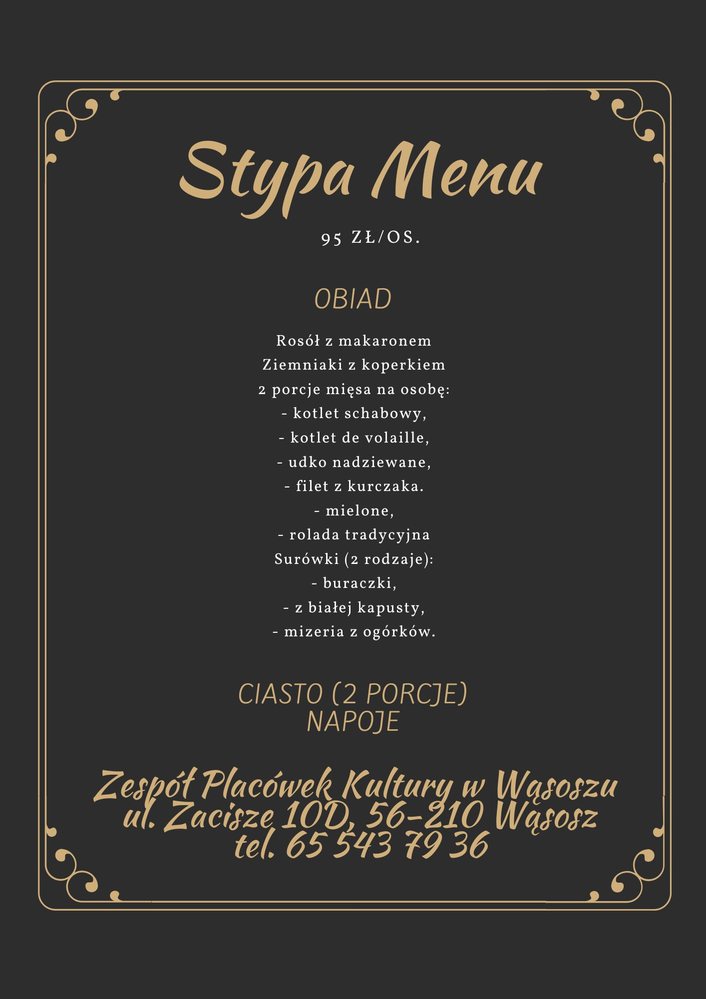 Stypa Menu

95 ZŁ/OS.

OBIAD

Rosół z makaronem
Ziemniaki z koperkiem
2 porcje mięsa na osobę:
- kotlet schabowy,
- kotlet de volaille,
- udko nadziewane,
- filet z kurczaka.
- mielone,
- rolada tradycyjna
Surówki (2 rodzaje):
- buraczki,
- z białej kapusty,
- mizeria z ogórków.

CIASTO (2 PORCJE)
NAPOJE

Zespół Placówek Kultury w Wąsoszu
ul. Zacisze 10D, 56-210 Wąsosz
tel. 65 543 79 36